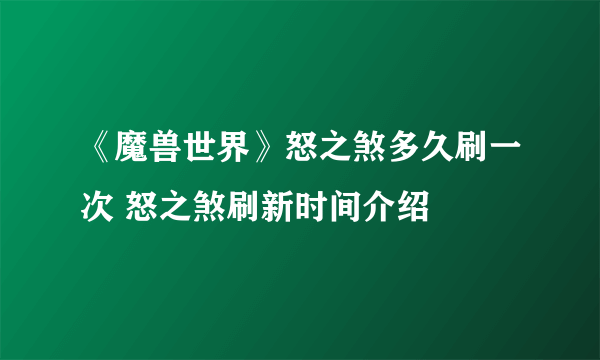 《魔兽世界》怒之煞多久刷一次 怒之煞刷新时间介绍